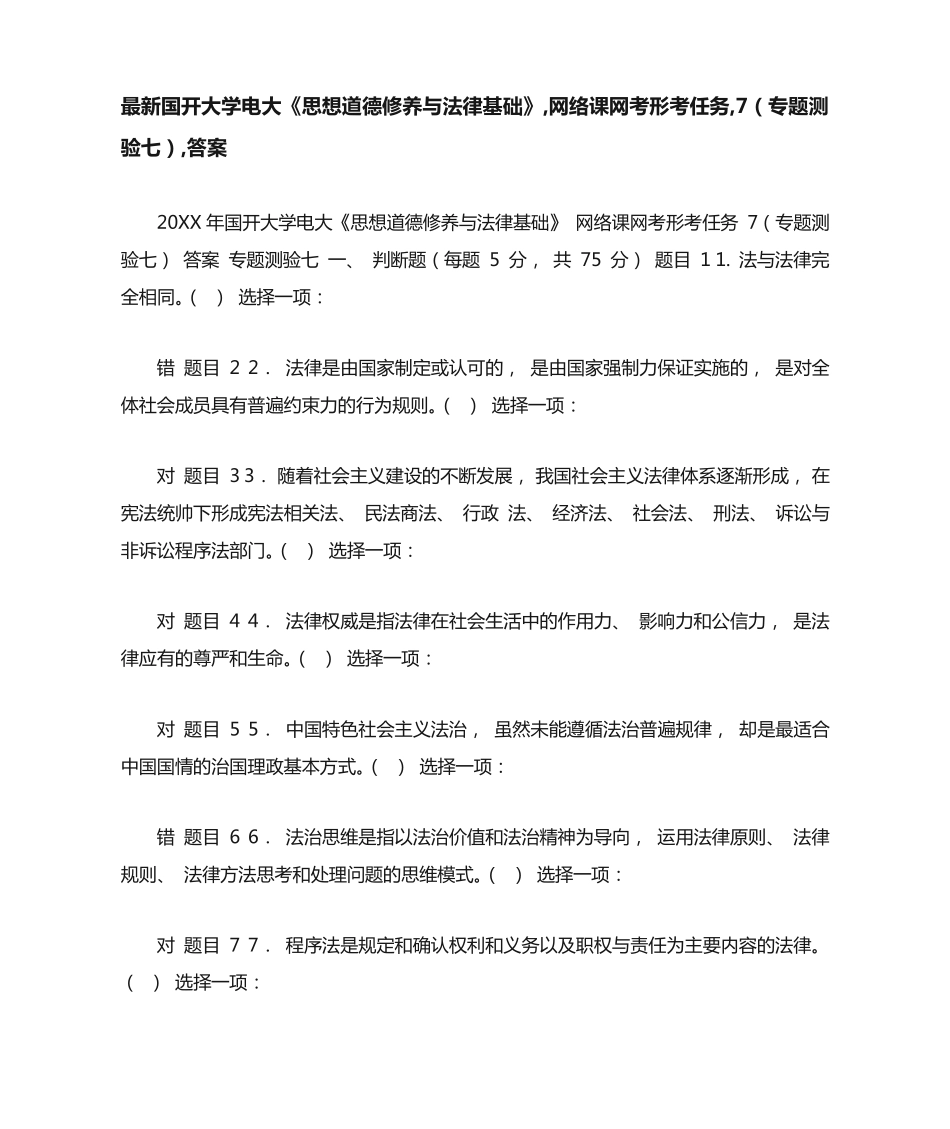 最新国开大学电大《思想道德修养与法律基础》,网络课网考形考任务,7（专题测验七）,答案

20XX 年国开大学电大《思想道德修养与法律基础》 网络课网考形考任务 7（专题测验七） 答案 专题测验七 一、 判断题（每题 5 分， 共 75 分） 题目 1 1. 法与法律完全相同。（ ） 选择一项：

错 题目 2 2． 法律是由国家制定或认可的， 是由国家强制力保证实施的， 是对全体社会成员具有普遍约束力的行为规则。（ ） 选择一项：

对 题目 3 3． 随着社会主义建设的不断发展， 我国社会主义法律体系逐渐形成， 在宪法统帅下形成宪法相关法、 民法商法、 行政 法、 经济法、 社会法、 刑法、 诉讼与非诉讼程序法部门。（ ） 选择一项：

对 题目 4 4． 法律权威是指法律在社会生活中的作用力、 影响力和公信力， 是法律应有的尊严和生命。（ ） 选择一项：

对 题目 5 5． 中国特色社会主义法治， 虽然未能遵循法治普遍规律， 却是最适合中国国情的治国理政基本方式。（ ） 选择一项：

错 题目 6 6． 法治思维是指以法治价值和法治精神为导向， 运用法律原则、 法律规则、 法律方法思考和处理问题的思维模式。（ ） 选择一项：

对 题目 7 7． 程序法是规定和确认权利和义务以及职权与责任为主要内容的法律。（ ） 选择一项：